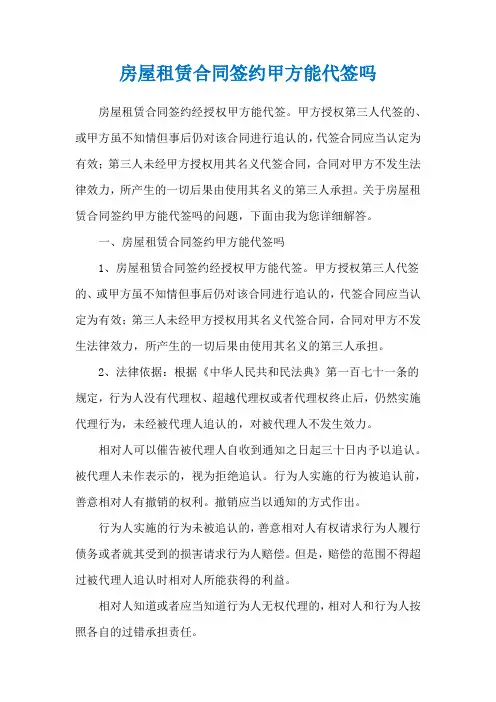 房屋租赁合同签约甲方能代签吗

房屋租赁合同签约经授权甲方能代签。甲方授权第三人代签的、或甲方虽不知情但事后仍对该合同进行追认的，代签合同应当认定为有效；第三人未经甲方授权用其名义代签合同，合同对甲方不发生法律效力，所产生的一切后果由使用其名义的第三人承担。关于房屋租赁合同签约甲方能代签吗的问题，下面由我为您详细解答。

一、房屋租赁合同签约甲方能代签吗

1、房屋租赁合同签约经授权甲方能代签。甲方授权第三人代签的、或甲方虽不知情但事后仍对该合同进行追认的，代签合同应当认定为有效；第三人未经甲方授权用其名义代签合同，合同对甲方不发生法律效力，所产生的一切后果由使用其名义的第三人承担。

2、法律依据：根据《中华人民共和民法典》第一百七十一条的规定，行为人没有代理权、超越代理权或者代理权终止后，仍然实施代理行为，未经被代理人追认的，对被代理人不发生效力。

相对人可以催告被代理人自收到通知之日起三十日内予以追认。被代理人未作表示的，视为拒绝追认。行为人实施的行为被追认前，善意相对人有撤销的权利。撤销应当以通知的方式作出。

行为人实施的行为未被追认的，善意相对人有权请求行为人履行债务或者就其受到的损害请求行为人赔偿。但是，赔偿的范围不得超过被代理人追认时相对人所能获得的利益。

相对人知道或者应当知道行为人无权代理的，相对人和行为人按照各自的过错承担责任。